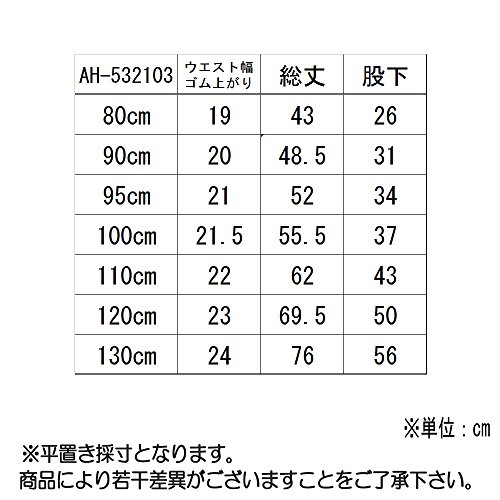 | AH-532103 | ウエスト幅 ゴム上がり | 総丈 | 股下 |
|---|---|---|---|
| 80cm | 19 | 43 | 26 |
| 90cm | 20 | 48.5 | 31 |
| 95cm | 21 | 52 | 34 |
| 100cm | 21.5 | 55.5 | 37 |
| 110cm | 22 | 62 | 43 |
| 120cm | 23 | 69.5 | 50 |
| 130cm | 24 | 76 | 56 |

※単位：cm

※平置き採寸となります。
商品により若干差異がございますことをご了承下さい。